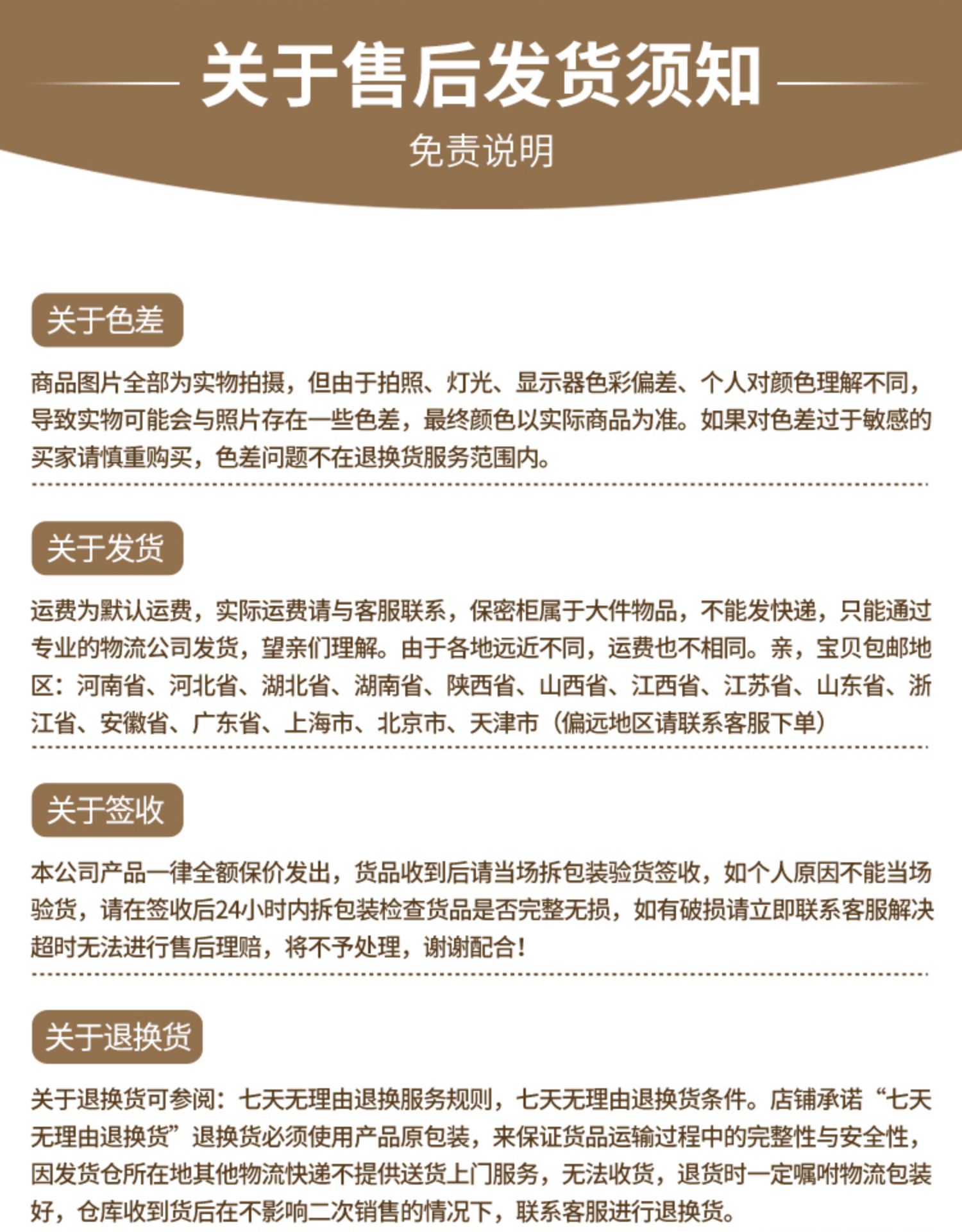 关于售后发货须知

免责说明

关于色差

商品图片全部为实物拍摄，但由于拍照、灯光、显示器色彩偏差、个人对颜色理解不同，导致实物可能会与照片存在一些色差，最终颜色以实际商品为准。如果对色差过于敏感的买家请慎重购买，色差问题不在退换货服务范围内。

关于发货

运费为默认运费，实际运费请与客服联系，保密柜属于大件物品，不能发快递，只能通过专业的物流公司发货，望亲们理解。由于各地远近不同，运费也不相同。亲，宝贝包邮地区：河南省、河北省、湖北省、湖南省、陕西省、山西省、江西省、江苏省、山东省、浙江省、安徽省、广东省、上海市、北京市、天津市（偏远地区请联系客服下单）

关于签收

本公司产品一律全额保价发出，货品收到后请当场拆包装验货签收，如个人原因不能当场验货，请在签收后24小时内拆包装检查货品是否完整无损，如有破损请立即联系客服解决超时无法进行售后理赔，将不予处理，谢谢配合！

关于退换货

关于退换货可参阅：七天无理由退换服务规则，七天无理由退换货条件。店铺承诺“七天无理由退换货”退换货必须使用产品原包装，来保证货品运输过程中的完整性与安全性，因发货仓所在地其他物流快递不提供送货上门服务，无法收货，退货时一定嘱咐物流包装好，仓库收到货后在不影响二次销售的情况下，联系客服进行退换货。